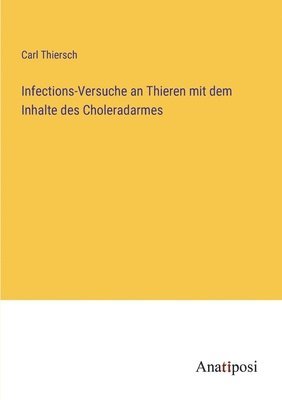 Carl Thiersch

Infections-Versuche an Thieren mit dem Inhalte des Choleradarmes

Anatiposi